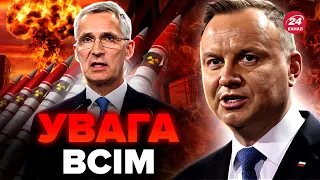 24 КАНАЛ

УВАГА
ВСІМ